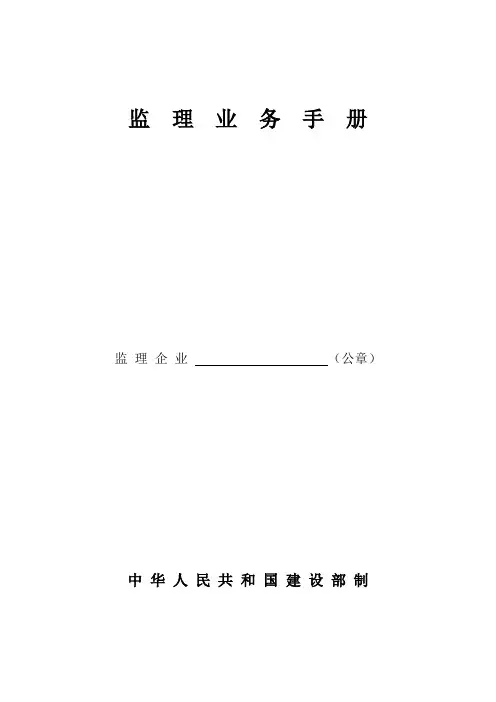 监理业务手册

监理企业____（公章）

中华人民共和国建设部制